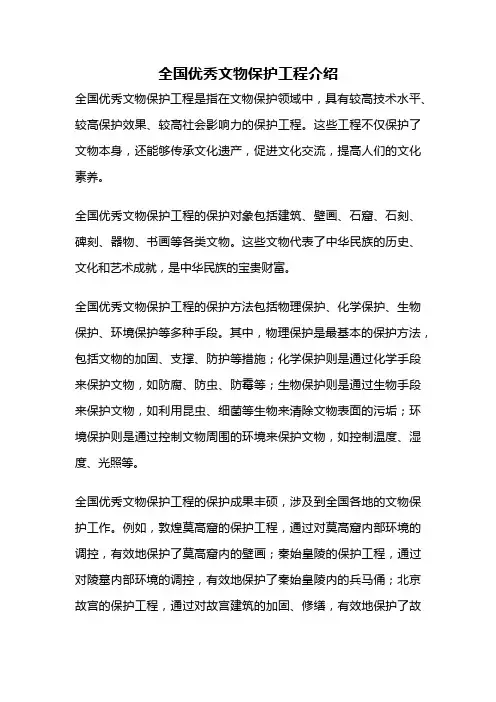 全国优秀文物保护工程介绍

全国优秀文物保护工程是指在文物保护领域中，具有较高技术水平、较高保护效果、较高社会影响力的保护工程。这些工程不仅保护了文物本身，还能够传承文化遗产，促进文化交流，提高人们的文化素养。

全国优秀文物保护工程的保护对象包括建筑、壁画、石窟、石刻、碑刻、器物、书画等各类文物。这些文物代表了中华民族的历史、文化和艺术成就，是中华民族的宝贵财富。

全国优秀文物保护工程的保护方法包括物理保护、化学保护、生物保护、环境保护等多种手段。其中，物理保护是最基本的保护方法，包括文物的加固、支撑、防护等措施；化学保护则是通过化学手段来保护文物，如防腐、防虫、防霉等；生物保护则是通过生物手段来保护文物，如利用昆虫、细菌等生物来清除文物表面的污垢；环境保护则是通过控制文物周围的环境来保护文物，如控制温度、湿度、光照等。

全国优秀文物保护工程的保护成果丰硕，涉及到全国各地的文物保护工作。例如，敦煌莫高窟的保护工程，通过对莫高窟内部环境的调控，有效地保护了莫高窟内的壁画；秦始皇陵的保护工程，通过对陵墓内部环境的调控，有效地保护了秦始皇陵内的兵马俑；北京故宫的保护工程，通过对故宫建筑的加固、修缮，有效地保护了故